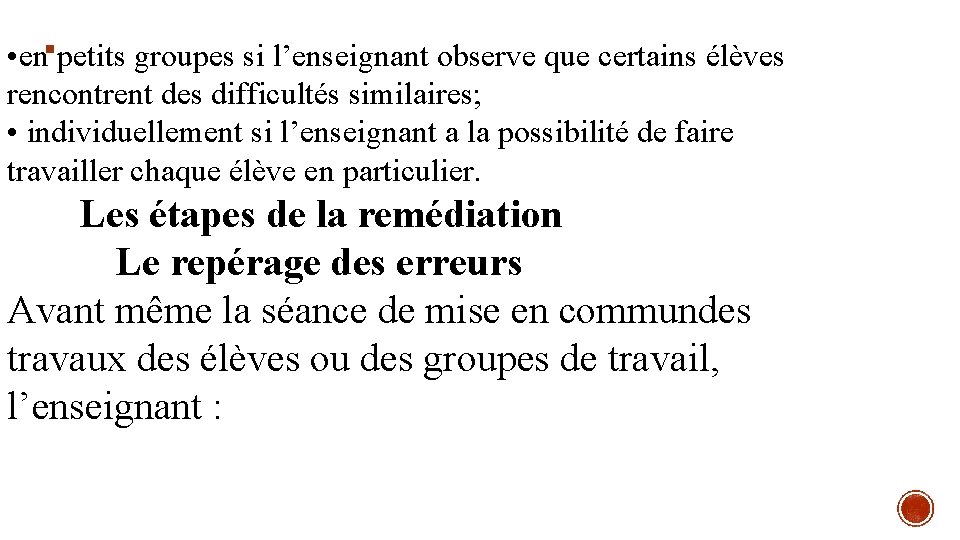 •en petits groupes si l’enseignant observe que certains élèves rencontrent des difficultés similaires;
• individuellement si l’enseignant a la possibilité de faire travailler chaque élève en particulier.

Les étapes de la remédiation

Le repérage des erreurs

Avant même la séance de mise en commundes travaux des élèves ou des groupes de travail, l’enseignant :